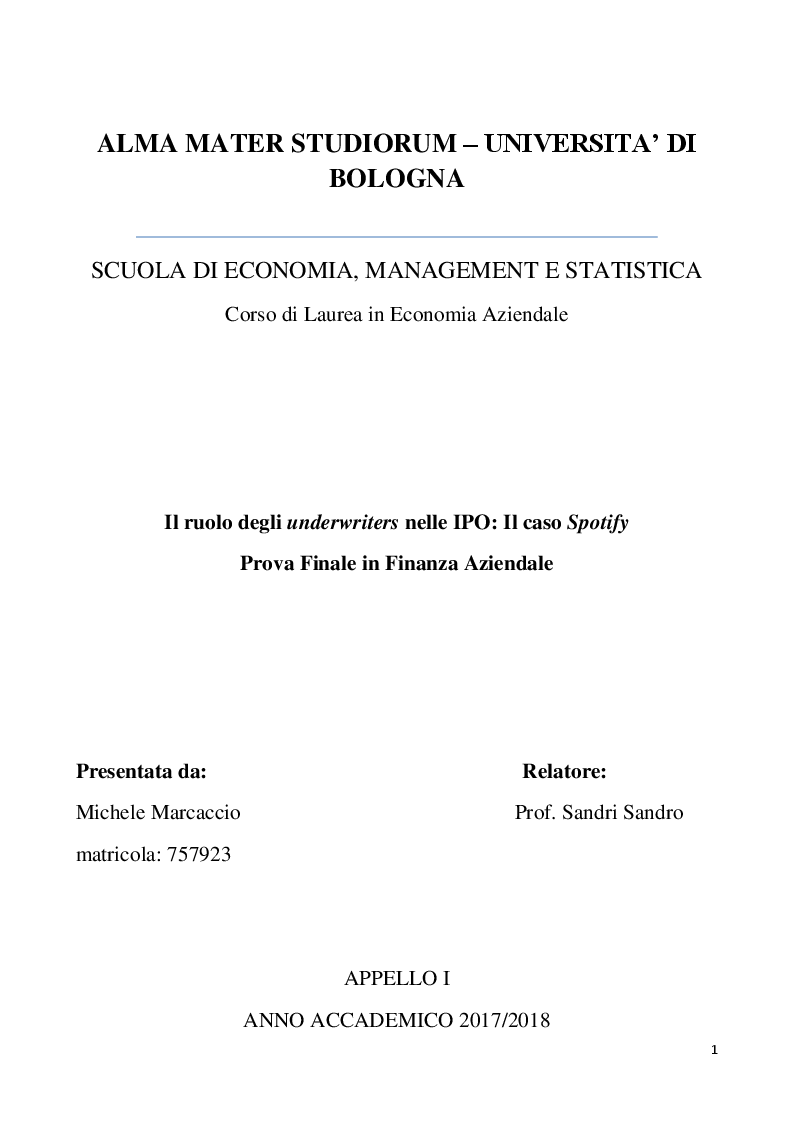 ALMA MATER STUDIORUM – UNIVERSITA' DI BOLOGNA

SCUOLA DI ECONOMIA, MANAGEMENT E STATISTICA

Corso di Laurea in Economia Aziendale

Il ruolo degli underwriters nelle IPO: Il caso Spotify

Prova Finale in Finanza Aziendale

Presentata da:

Michele Marcaccio

matricola: 757923

Relatore:

Prof. Sandri Sandro

APPELLO I

ANNO ACCADEMICO 2017/2018

1